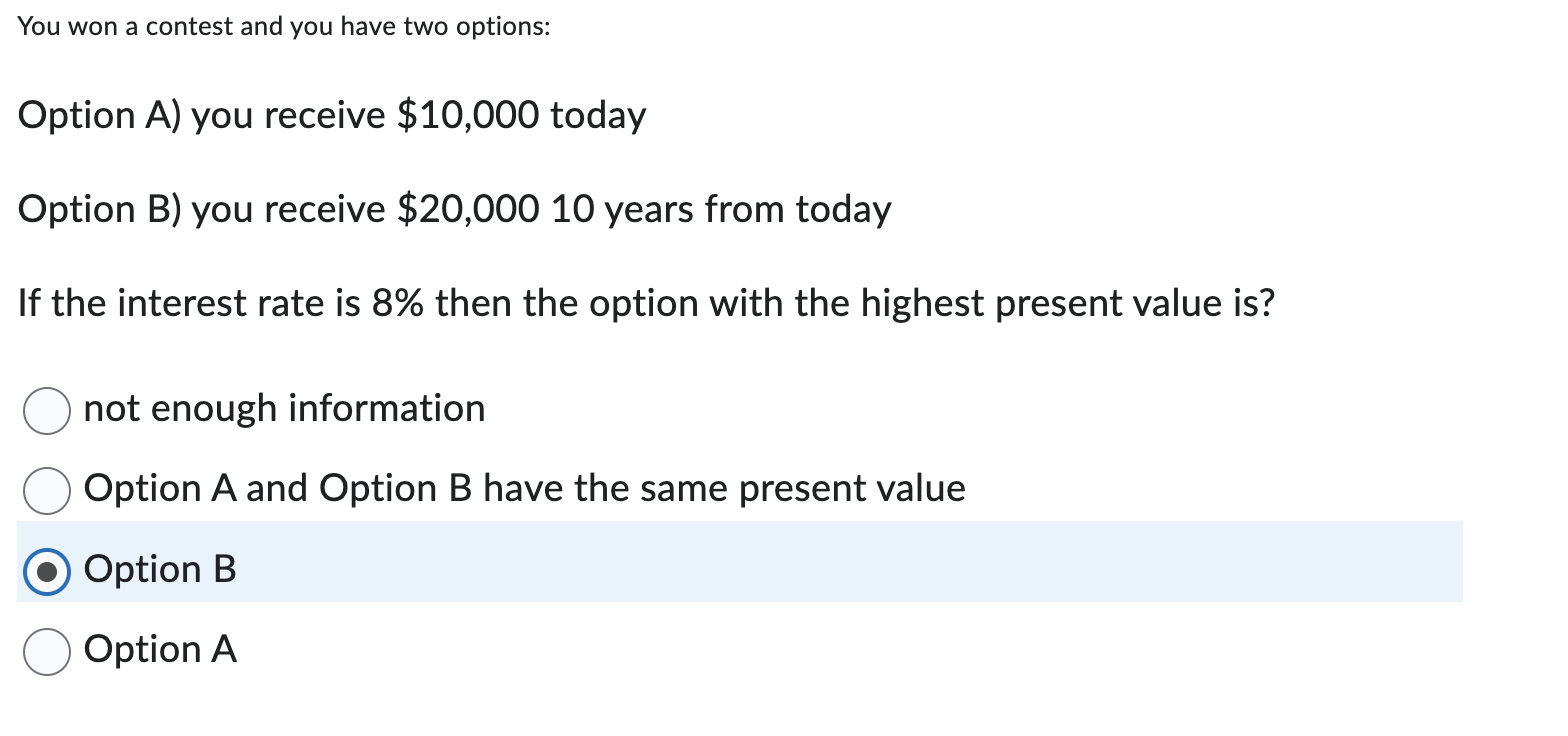 You won a contest and you have two options:

Option A) you receive \$10,000 today

Option B) you receive \$20,000 10 years from today

If the interest rate is 8% then the option with the highest present value is?

not enough information

Option A and Option B have the same present value

Option B

Option A